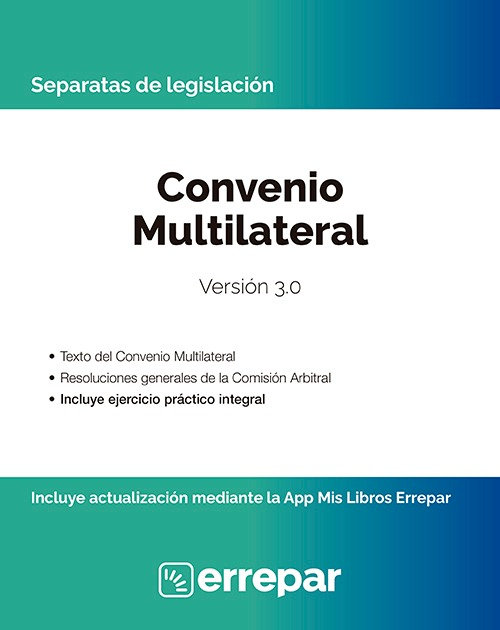 Separatas de legislación

Convenio Multilateral

Versión 3.0

• Texto del Convenio Multilateral
• Resoluciones generales de la Comisión Arbitral
• Incluye ejercicio práctico integral

Incluye actualización mediante la App Mis Libros Errepar

errepar